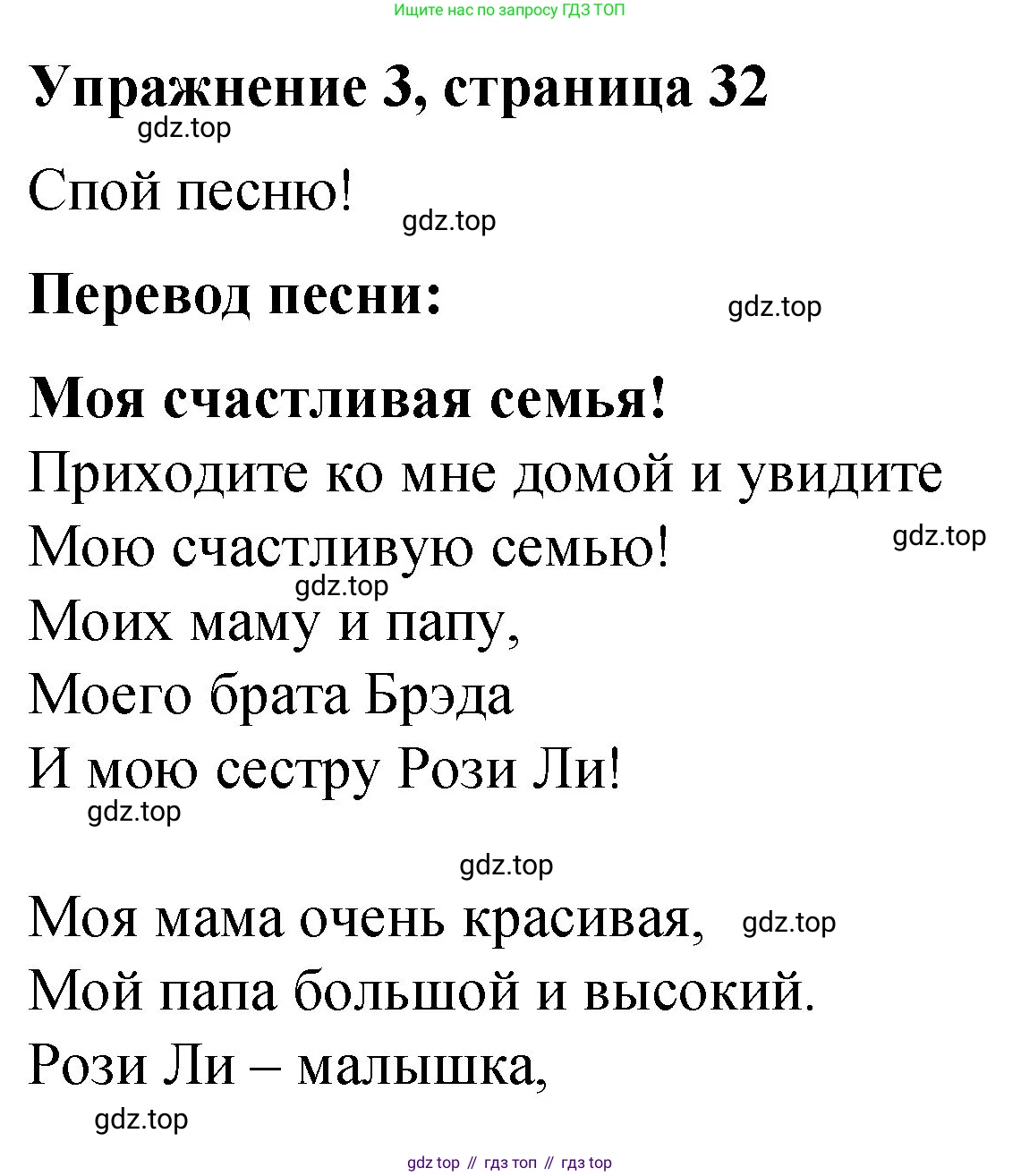 Ищите нас по запросу ГДЗ ТОП

Упражнение 3, страница 32

gdz.top

Спой песню!

gdz.top

Перевод песни:

gdz.top

Моя счастливая семья!

Приходите ко мне домой и увидите
Мою счастливую семью!

gdz.top

gdz.top

Моих маму и папу,
Моего брата Брэда
И мою сестру Рози Ли!

gdz.top

gdz.top

Моя мама очень красивая,

gdz.top

Мой папа большой и высокий.
Рози Ли – малышка,

gdz.top

gdz top // гдз топ // гдз top